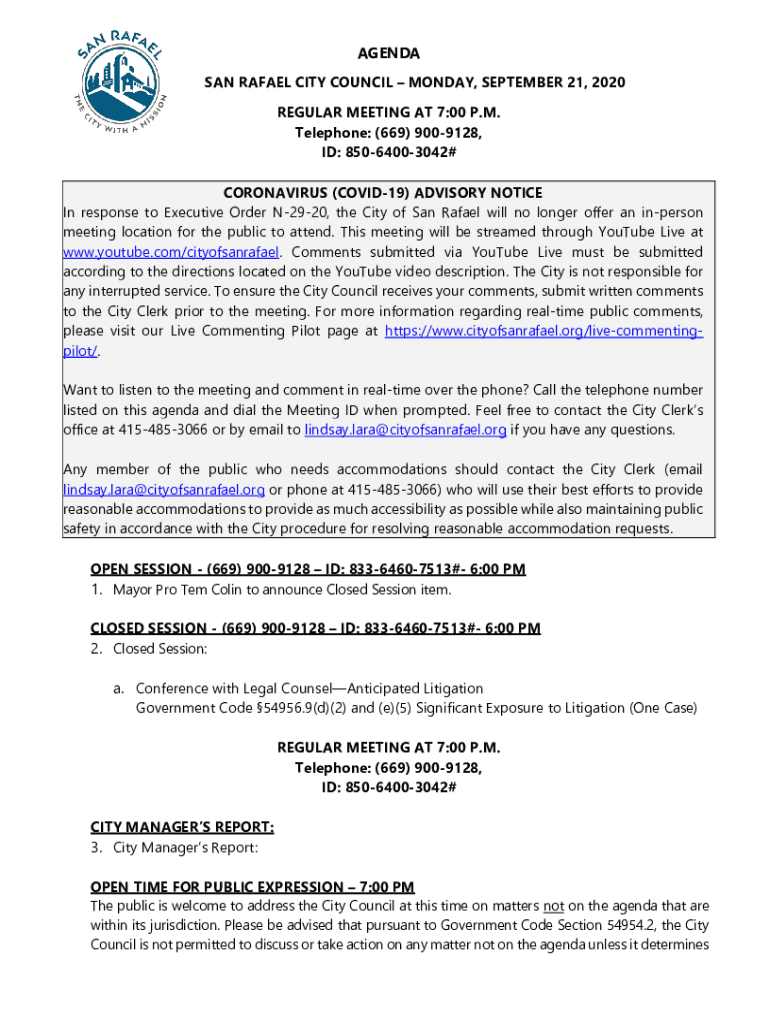 SAN RAFAEL
THE CITY WITH A MISSION

AGENDA

SAN RAFAEL CITY COUNCIL – MONDAY, SEPTEMBER 21, 2020

REGULAR MEETING AT 7:00 P.M.
Telephone: (669) 900-9128,
ID: 850-6400-3042#

CORONAVIRUS (COVID-19) ADVISORY NOTICE
In response to Executive Order N-29-20, the City of San Rafael will no longer offer an in-person meeting location for the public to attend. This meeting will be streamed through YouTube Live at www.youtube.com/cityofsanrafael. Comments submitted via YouTube Live must be submitted according to the directions located on the YouTube video description. The City is not responsible for any interrupted service. To ensure the City Council receives your comments, submit written comments to the City Clerk prior to the meeting. For more information regarding real-time public comments, please visit our Live Commenting Pilot page at https://www.cityofsanrafael.org/live-commenting-pilot/.

Want to listen to the meeting and comment in real-time over the phone? Call the telephone number listed on this agenda and dial the Meeting ID when prompted. Feel free to contact the City Clerk's office at 415-485-3066 or by email to lindsay.lara@cityofsanrafael.org if you have any questions.

Any member of the public who needs accommodations should contact the City Clerk (email lindsay.lara@cityofsanrafael.org or phone at 415-485-3066) who will use their best efforts to provide reasonable accommodations to provide as much accessibility as possible while also maintaining public safety in accordance with the City procedure for resolving reasonable accommodation requests.

OPEN SESSION - (669) 900-9128 – ID: 833-6460-7513#- 6:00 PM
1. Mayor Pro Tem Colin to announce Closed Session item.

CLOSED SESSION - (669) 900-9128 – ID: 833-6460-7513#- 6:00 PM
2. Closed Session:

a. Conference with Legal Counsel—Anticipated Litigation
Government Code §54956.9(d)(2) and (e)(5) Significant Exposure to Litigation (One Case)

REGULAR MEETING AT 7:00 P.M.
Telephone: (669) 900-9128,
ID: 850-6400-3042#

CITY MANAGER'S REPORT:
3. City Manager's Report:

OPEN TIME FOR PUBLIC EXPRESSION – 7:00 PM
The public is welcome to address the City Council at this time on matters not on the agenda that are within its jurisdiction. Please be advised that pursuant to Government Code Section 54954.2, the City Council is not permitted to discuss or take action on any matter not on the agenda unless it determines